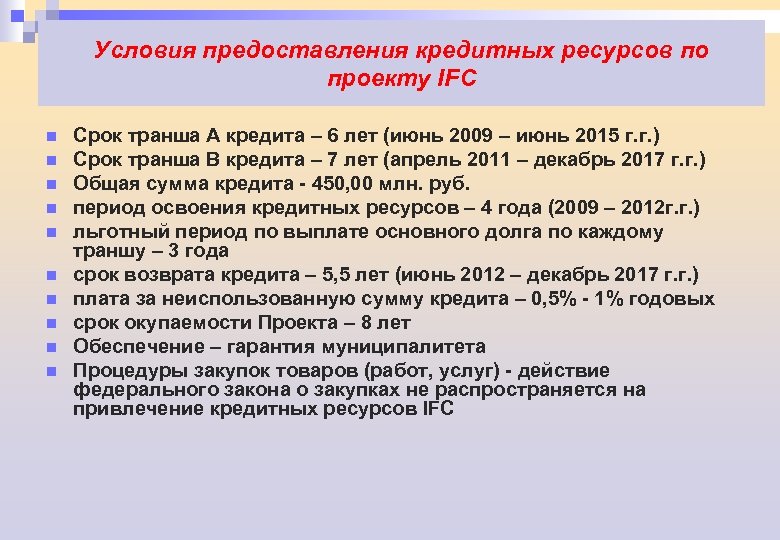 Условия предоставления кредитных ресурсов по проекту IFC

- Срок транша А кредита – 6 лет (июнь 2009 – июнь 2015 г.г.)
- Срок транша В кредита – 7 лет (апрель 2011 – декабрь 2017 г.г.)
- Общая сумма кредита - 450,00 млн. руб.
- период освоения кредитных ресурсов – 4 года (2009 – 2012г.г.)
- льготный период по выплате основного долга по каждому траншу – 3 года
- срок возврата кредита – 5,5 лет (июнь 2012 – декабрь 2017 г.г.)
- плата за неиспользованную сумму кредита – 0,5% - 1% годовых
- срок окупаемости Проекта – 8 лет
- Обеспечение – гарантия муниципалитета
- Процедуры закупок товаров (работ, услуг) - действие федерального закона о закупках не распространяется на привлечение кредитных ресурсов IFC